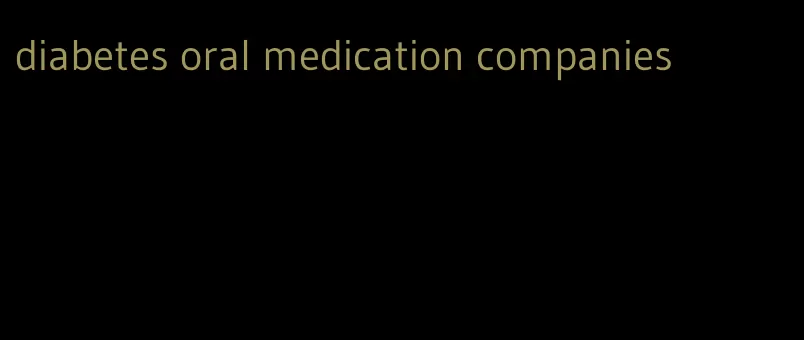 diabetes oral medication companies